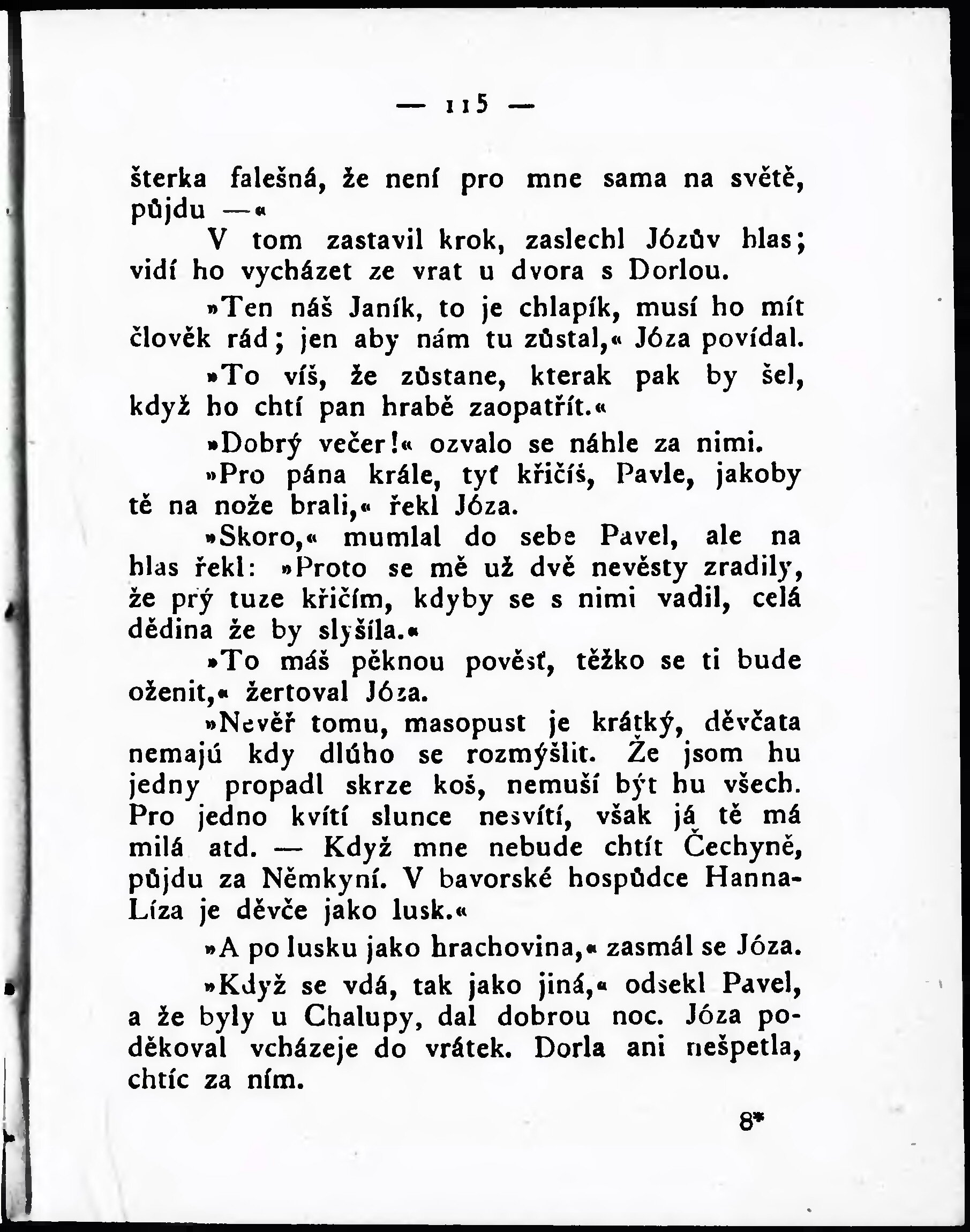 — 115 —

šterka falešná, že není pro mne sama na světě, půjdu —«

V tom zastavil krok, zaslechl Józův hlas; vidí ho vycházet ze vrat u dvora s Dorlou.

»Ten náš Janík, to je chlapík, musí ho mít člověk rád; jen aby nám tu zůstal,« Józa povídal.

»To víš, že zůstane, kterak pak by šel, když ho chtí pan hrabě zaopatřít.«

»Dobrý večer!« ozvalo se náhle za nimi.

»Pro pána krále, tyť křičíš, Pavle, jakoby tě na nože brali,« řekl Józa.

»Skoro,« mumlal do sebe Pavel, ale na hlas řekl: »Proto se mě už dvě nevěsty zradily, že prý tuze křičím, kdyby se s nimi vadil, celá dědina že by slyšíla.«

»To máš pěknou pověsť, těžko se ti bude oženit,« žertoval Józa.

»Nevěř tomu, masopust je krátký, děvčata nemajú kdy dlúho se rozmýšlit. Že jsom hu jedny propadl skrze koš, nemuší být hu všech. Pro jedno kvítí slunce nesvítí, však já tě má milá atd. — Když mne nebude chtít Čechyně, půjdu za Němkyní. V bavorské hospůdce Hanna-Líza je děvče jako lusk.«

»A po lusku jako hrachovina,« zasmál se Józa.

»Když se vdá, tak jako jiná,« odsekl Pavel, a že byly u Chalupy, dal dobrou noc. Józa poděkoval vcházeje do vrátek. Dorla ani nešpetla, chtíc za ním.

8*